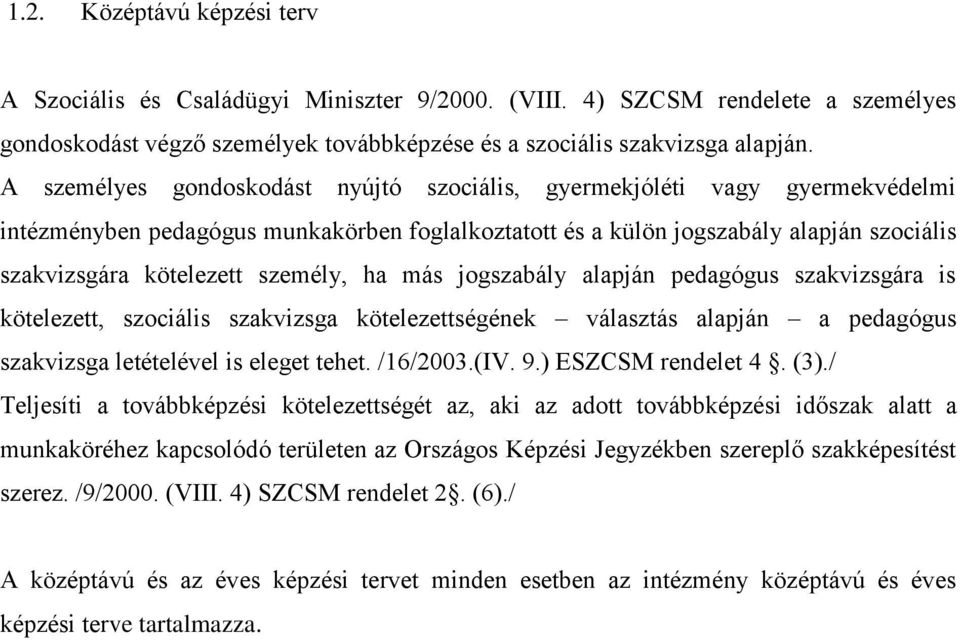 1.2. Középtávú képzési terv

A Szociális és Családügyi Miniszter 9/2000. (VIII. 4) SZCSM rendelete a személyes gondoskodást végző személyek továbbképzése és a szociális szakvizsga alapján.
A személyes gondoskodást nyújtó szociális, gyermekjóléti vagy gyermekvédelmi intézményben pedagógus munkakörben foglalkoztatott és a külön jogszabály alapján szociális szakvizsgára kötelezett személy, ha más jogszabály alapján pedagógus szakvizsgára is kötelezett, szociális szakvizsga kötelezettségének – választás alapján – a pedagógus szakvizsga letételével is eleget tehet. /16/2003.(IV. 9.) ESZCSM rendelet 4 §. (3)./
Teljesíti a továbbképzési kötelezettségét az, aki az adott továbbképzési időszak alatt a munkaköréhez kapcsolódó területen az Országos Képzési Jegyzékben szereplő szakképesítést szerez. /9/2000. (VIII. 4) SZCSM rendelet 2§. (6)./

A középtávú és az éves képzési tervet minden esetben az intézmény középtávú és éves képzési terve tartalmazza.